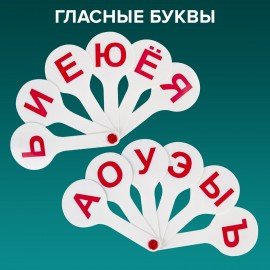 ГЛАСНЫЕ БУКВЫ

Ь И Е Ю Ё Я

А О У Э Ы Ъ